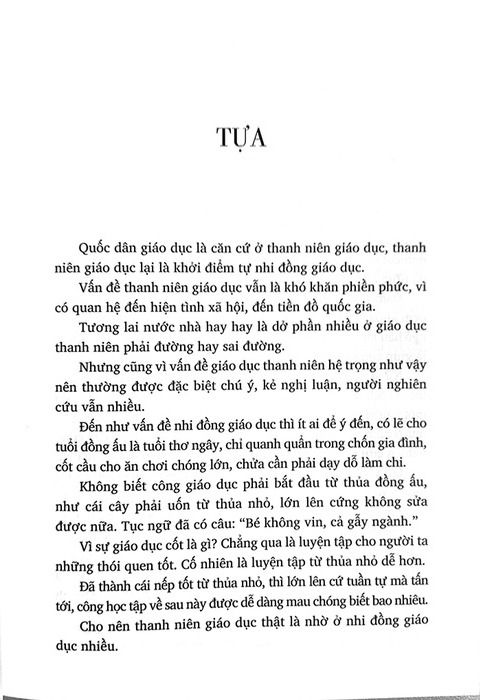 TỰA

Quốc dân giáo dục là căn cứ ở thanh niên giáo dục, thanh niên giáo dục lại là khởi điểm tự nhi đồng giáo dục.

Vấn đề thanh niên giáo dục vẫn là khó khăn phiền phức, vì có quan hệ đến hiện tình xã hội, đến tiền đồ quốc gia.

Tương lai nước nhà hay hay là dở phần nhiều ở giáo dục thanh niên phải đường hay sai đường.

Nhưng cũng vì vấn đề giáo dục thanh niên hệ trọng như vậy nên thường được đặc biệt chú ý, kẻ nghị luận, người nghiên cứu vẫn nhiều.

Đến như vấn đề nhi đồng giáo dục thì ít ai để ý đến, có lẽ cho tuổi đồng ấu là tuổi thơ ngây, chỉ quanh quẩn trong chốn gia đình, cốt cầu cho ăn chơi chóng lớn, chửa cần phải dạy dỗ làm chi.

Không biết công giáo dục phải bắt đầu từ thủa đồng ấu, như cái cây phải uốn từ thủa nhỏ, lớn lên cứng không sửa được nữa. Tục ngữ đã có câu: "Bé không vin, cả gẫy ngành."

Vì sự giáo dục cốt là gì? Chẳng qua là luyện tập cho người ta những thói quen tốt. Cố nhiên là luyện tập từ thủa nhỏ dễ hơn.

Đã thành cái nếp tốt từ thủa nhỏ, thì lớn lên cứ tuần tự mà tấn tới, công học tập về sau này được dễ dàng mau chóng biết bao nhiêu.

Cho nên thanh niên giáo dục thật là nhờ ở nhi đồng giáo dục nhiều.